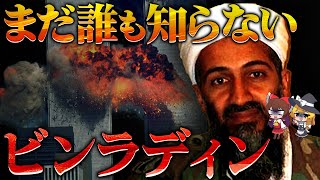 まだ誰も知らない

ビンラディン